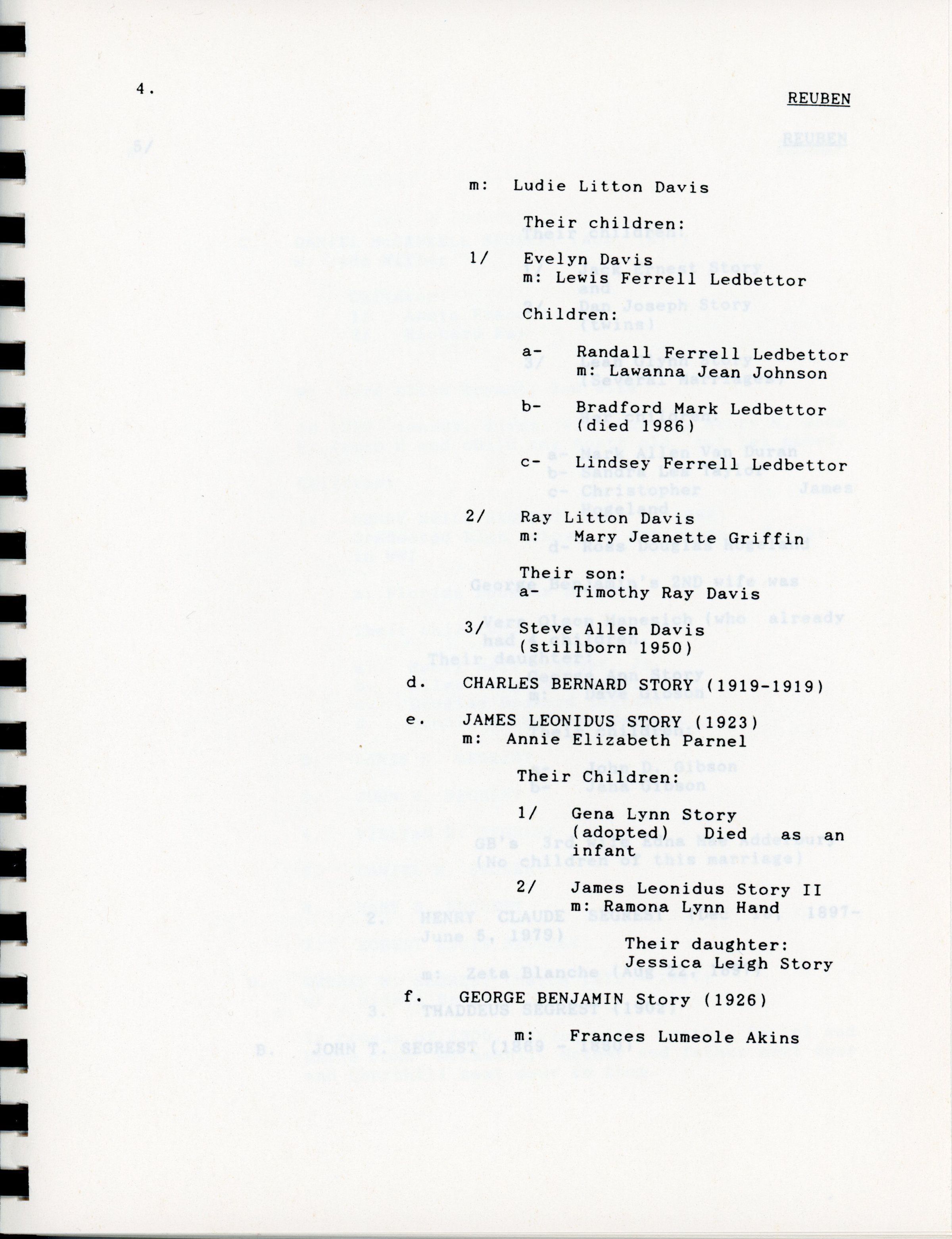 4.

REUBEN

m: Ludie Litton Davis

Their children:

1/ Evelyn Davis
m: Lewis Ferrell Ledbettor

Children:

a- Randall Ferrell Ledbettor
m: Lawanna Jean Johnson

b- Bradford Mark Ledbettor
(died 1986)

c- Lindsey Ferrell Ledbettor

2/ Ray Litton Davis
m: Mary Jeanette Griffin

Their son:
a- Timothy Ray Davis

3/ Steve Allen Davis
(stillborn 1950)

d. CHARLES BERNARD STORY (1919-1919)

e. JAMES LEONIDUS STORY (1923)
m: Annie Elizabeth Parnel

Their Children:

1/ Gena Lynn Story
(adopted) Died as an infant

2/ James Leonidus Story II
m: Ramona Lynn Hand

Their daughter:
Jessica Leigh Story

f. GEORGE BENJAMIN Story (1926)

m: Frances Lumeole Akins